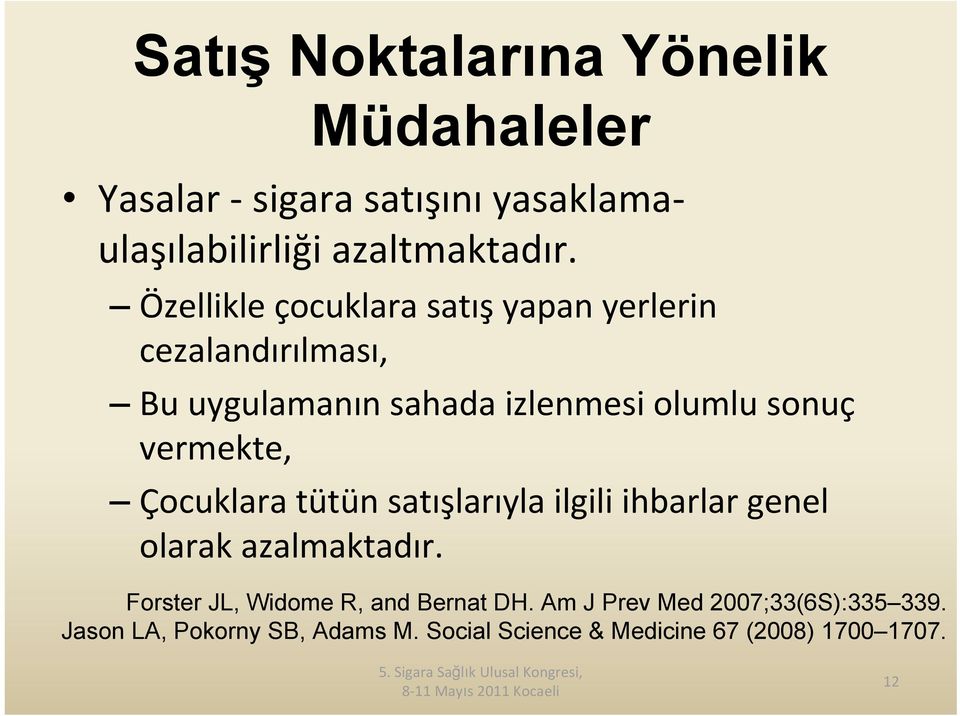 Satış Noktalarına Yönelik Müdahaleler

• Yasalar - sigara satışını yasaklama- ulaşılabilirliği azaltmaktadır.

– Özellikle çocuklara satış yapan yerlerin cezalandırılması,

– Bu uygulamanın sahada izlenmesi olumlu sonuç vermekte,

– Çocuklara tütün satışlarıyla ilgili ihbarlar genel olarak azalmaktadır.

Forster JL, Widome R, and Bernat DH. Am J Prev Med 2007;33(6S):335–339.
Jason LA, Pokorny SB, Adams M. Social Science & Medicine 67 (2008) 1700–1707.

5. Sigara Sağlık Ulusal Kongresi, 8-11 Mayıs 2011 Kocaeli

12